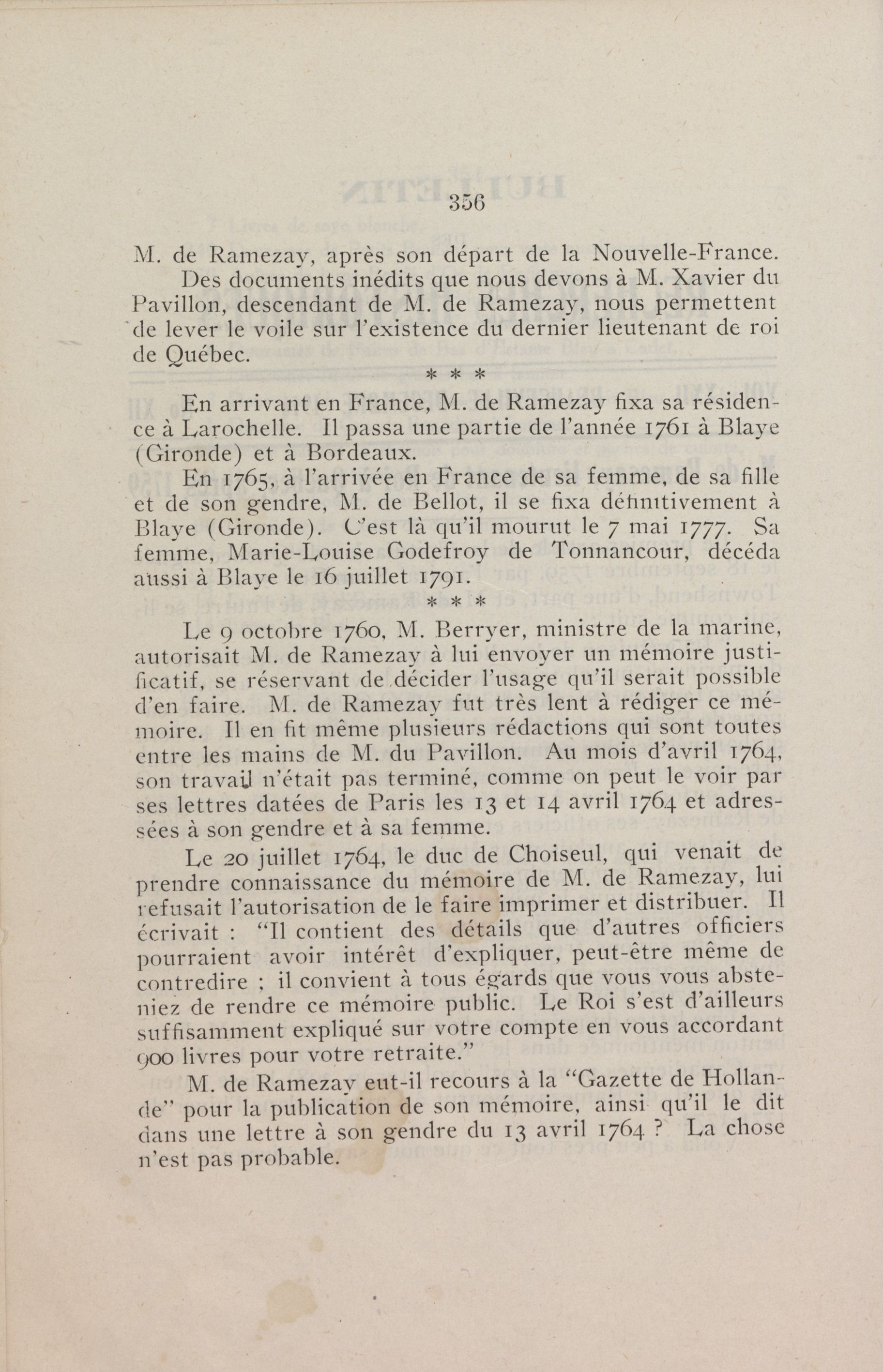 356

M. de Ramezay, après son départ de la Nouvelle-France.

Des documents inédits que nous devons à M. Xavier du Pavillon, descendant de M. de Ramezay, nous permettent de lever le voile sur l'existence du dernier lieutenant de roi de Québec.

* * *

En arrivant en France, M. de Ramezay fixa sa résidence à Larochelle. Il passa une partie de l'année 1761 à Blaye (Gironde) et à Bordeaux.

En 1765, à l'arrivée en France de sa femme, de sa fille et de son gendre, M. de Bellot, il se fixa définitivement à Blaye (Gironde). C'est là qu'il mourut le 7 mai 1777. Sa femme, Marie-Louise Godefroy de Tonnancour, décéda aussi à Blaye le 16 juillet 1791.

* * *

Le 9 octobre 1760, M. Berryer, ministre de la marine, autorisait M. de Ramezay à lui envoyer un mémoire justificatif, se réservant de décider l'usage qu'il serait possible d'en faire. M. de Ramezay fut très lent à rédiger ce mémoire. Il en fit même plusieurs rédactions qui sont toutes entre les mains de M. du Pavillon. Au mois d'avril 1764, son travail n'était pas terminé, comme on peut le voir par ses lettres datées de Paris les 13 et 14 avril 1764 et adressées à son gendre et à sa femme.

Le 20 juillet 1764, le duc de Choiseul, qui venait de prendre connaissance du mémoire de M. de Ramezay, lui refusait l'autorisation de le faire imprimer et distribuer. Il écrivait : "Il contient des détails que d'autres officiers pourraient avoir intérêt d'expliquer, peut-être même de contredire ; il convient à tous égards que vous vous absteniez de rendre ce mémoire public. Le Roi s'est d'ailleurs suffisamment expliqué sur votre compte en vous accordant 900 livres pour votre retraite."

M. de Ramezay eut-il recours à la "Gazette de Hollande" pour la publication de son mémoire, ainsi qu'il le dit dans une lettre à son gendre du 13 avril 1764 ? La chose n'est pas probable.